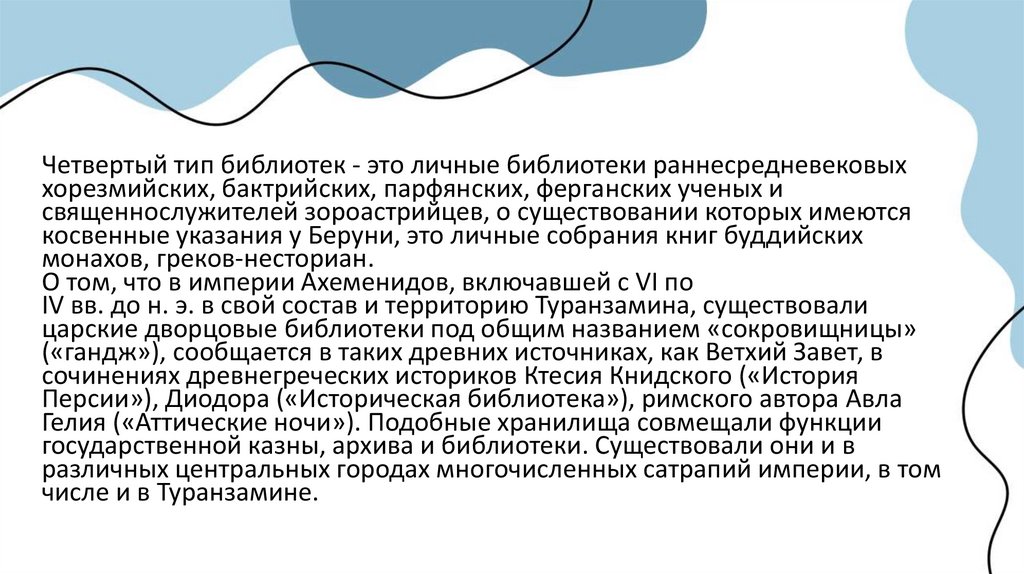 Четвертый тип библиотек - это личные библиотеки раннесредневековых хорезмийских, бактрийских, парфянских, ферганских ученых и священнослужителей зороастрийцев, о существовании которых имеются косвенные указания у Беруни, это личные собрания книг буддийских монахов, греков-несториан.
О том, что в империи Ахеменидов, включавшей с VI по IV вв. до н. э. в свой состав и территорию Туранзамина, существовали царские дворцовые библиотеки под общим названием «сокровищницы» («гандж»), сообщается в таких древних источниках, как Ветхий Завет, в сочинениях древнегреческих историков Ктесия Книдского («История Персии»), Диодора («Историческая библиотека»), римского автора Авла Гелия («Аттические ночи»). Подобные хранилища совмещали функции государственной казны, архива и библиотеки. Существовали они и в различных центральных городах многочисленных сатрапий империи, в том числе и в Туранзамине.